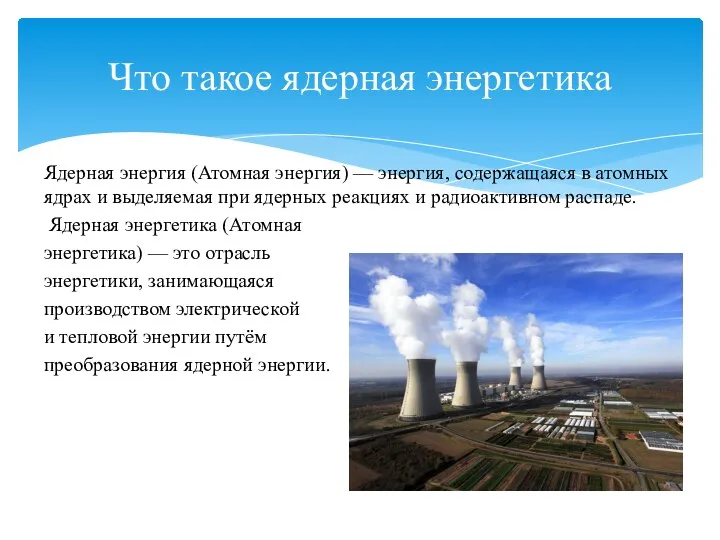 Что такое ядерная энергетика

Ядерная энергия (Атомная энергия) — энергия, содержащаяся в атомных ядрах и выделяемая при ядерных реакциях и радиоактивном распаде.

Ядерная энергетика (Атомная энергетика) — это отрасль энергетики, занимающаяся производством электрической и тепловой энергии путём преобразования ядерной энергии.